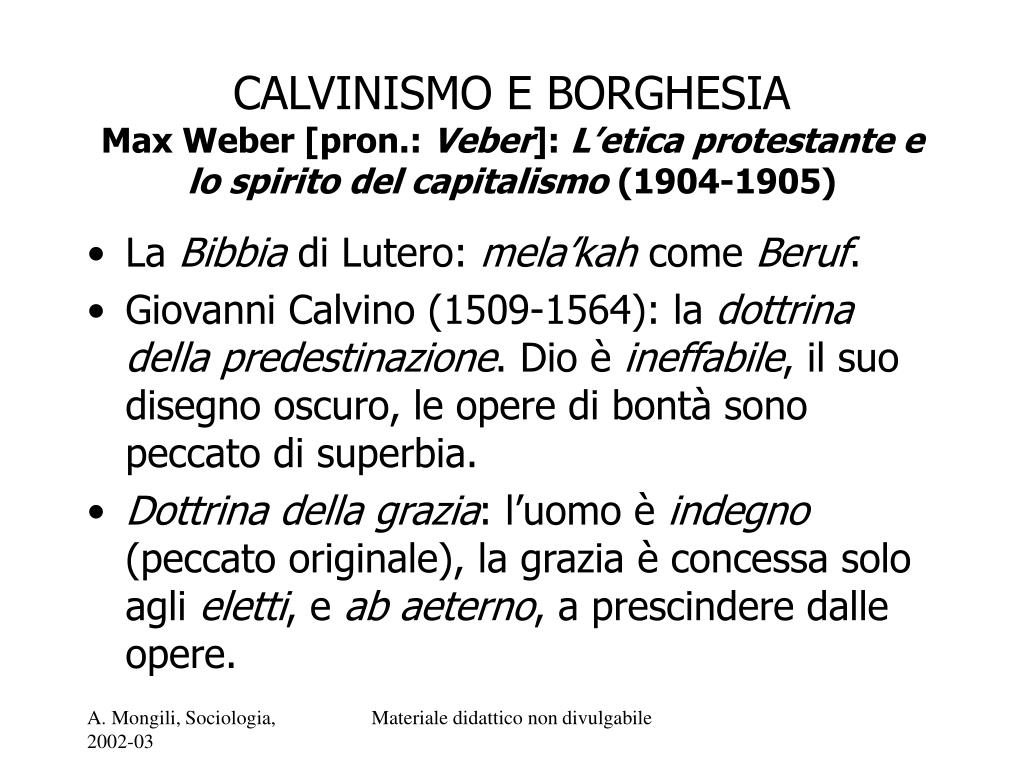 CALVINISMO E BORGHESIA
Max Weber [pron.: Veber]: L'etica protestante e lo spirito del capitalismo (1904-1905)

• La Bibbia di Lutero: mela'kah come Beruf.
• Giovanni Calvino (1509-1564): la dottrina della predestinazione. Dio è ineffabile, il suo disegno oscuro, le opere di bontà sono peccato di superbia.
• Dottrina della grazia: l'uomo è indegno (peccato originale), la grazia è concessa solo agli eletti, e ab aeterno, a prescindere dalle opere.

A. Mongili, Sociologia, 2002-03

Materiale didattico non divulgabile